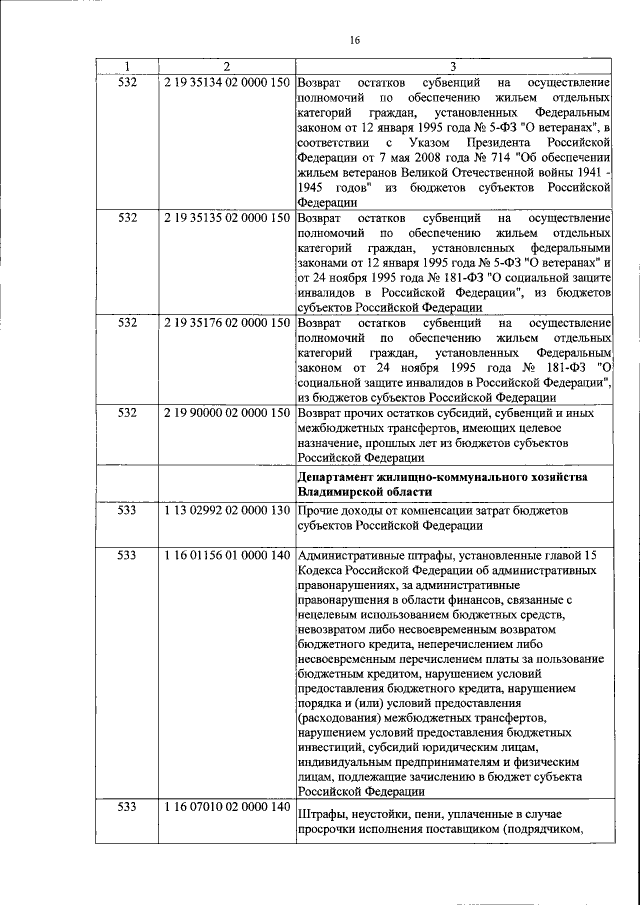 16

| 1 | 2 | 3 |
|---|---|---|
| 532 | 2 19 35134 02 0000 150 | Возврат остатков субвенций на осуществление полномочий по обеспечению жильем отдельных категорий граждан, установленных Федеральным законом от 12 января 1995 года № 5-ФЗ "О ветеранах", в соответствии с Указом Президента Российской Федерации от 7 мая 2008 года № 714 "Об обеспечении жильем ветеранов Великой Отечественной войны 1941 - 1945 годов" из бюджетов субъектов Российской Федерации |
| 532 | 2 19 35135 02 0000 150 | Возврат остатков субвенций на осуществление полномочий по обеспечению жильем отдельных категорий граждан, установленных федеральными законами от 12 января 1995 года № 5-ФЗ "О ветеранах" и от 24 ноября 1995 года № 181-ФЗ "О социальной защите инвалидов в Российской Федерации", из бюджетов субъектов Российской Федерации |
| 532 | 2 19 35176 02 0000 150 | Возврат остатков субвенций на осуществление полномочий по обеспечению жильем отдельных категорий граждан, установленных Федеральным законом от 24 ноября 1995 года № 181-ФЗ "О социальной защите инвалидов в Российской Федерации", из бюджетов субъектов Российской Федерации |
| 532 | 2 19 90000 02 0000 150 | Возврат прочих остатков субсидий, субвенций и иных межбюджетных трансфертов, имеющих целевое назначение, прошлых лет из бюджетов субъектов Российской Федерации |
| | | Департамент жилищно-коммунального хозяйства Владимирской области |
| 533 | 1 13 02992 02 0000 130 | Прочие доходы от компенсации затрат бюджетов субъектов Российской Федерации |
| 533 | 1 16 01156 01 0000 140 | Административные штрафы, установленные главой 15 Кодекса Российской Федерации об административных правонарушениях, за административные правонарушения в области финансов, связанные с нецелевым использованием бюджетных средств, невозвратом либо несвоевременным возвратом бюджетного кредита, неперечислением либо несвоевременным перечислением платы за пользование бюджетным кредитом, нарушением условий предоставления бюджетного кредита, нарушением порядка и (или) условий предоставления (расходования) межбюджетных трансфертов, нарушением условий предоставления бюджетных инвестиций, субсидий юридическим лицам, индивидуальным предпринимателям и физическим лицам, подлежащие зачислению в бюджет субъекта Российской Федерации |
| 533 | 1 16 07010 02 0000 140 | Штрафы, неустойки, пени, уплаченные в случае просрочки исполнения поставщиком (подрядчиком, |